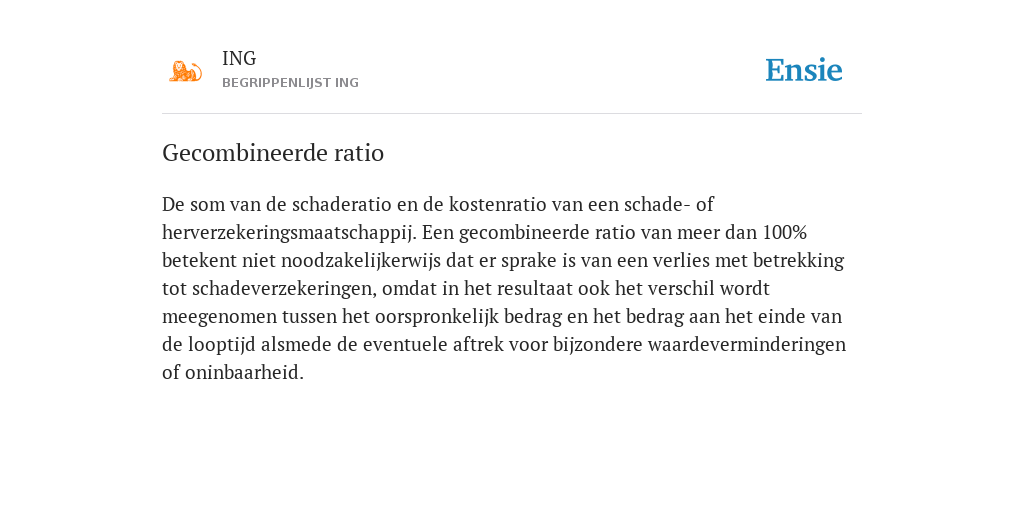 ING
BEGRIPPENLIJST ING

Ensie

Gecombineerde ratio

De som van de schaderatio en de kostenratio van een schade- of herverzekeringsmaatschappij. Een gecombineerde ratio van meer dan 100% betekent niet noodzakelijkerwijs dat er sprake is van een verlies met betrekking tot schadeverzekeringen, omdat in het resultaat ook het verschil wordt meegenomen tussen het oorspronkelijk bedrag en het bedrag aan het einde van de looptijd alsmede de eventuele aftrek voor bijzondere waardeverminderingen of oninbaarheid.